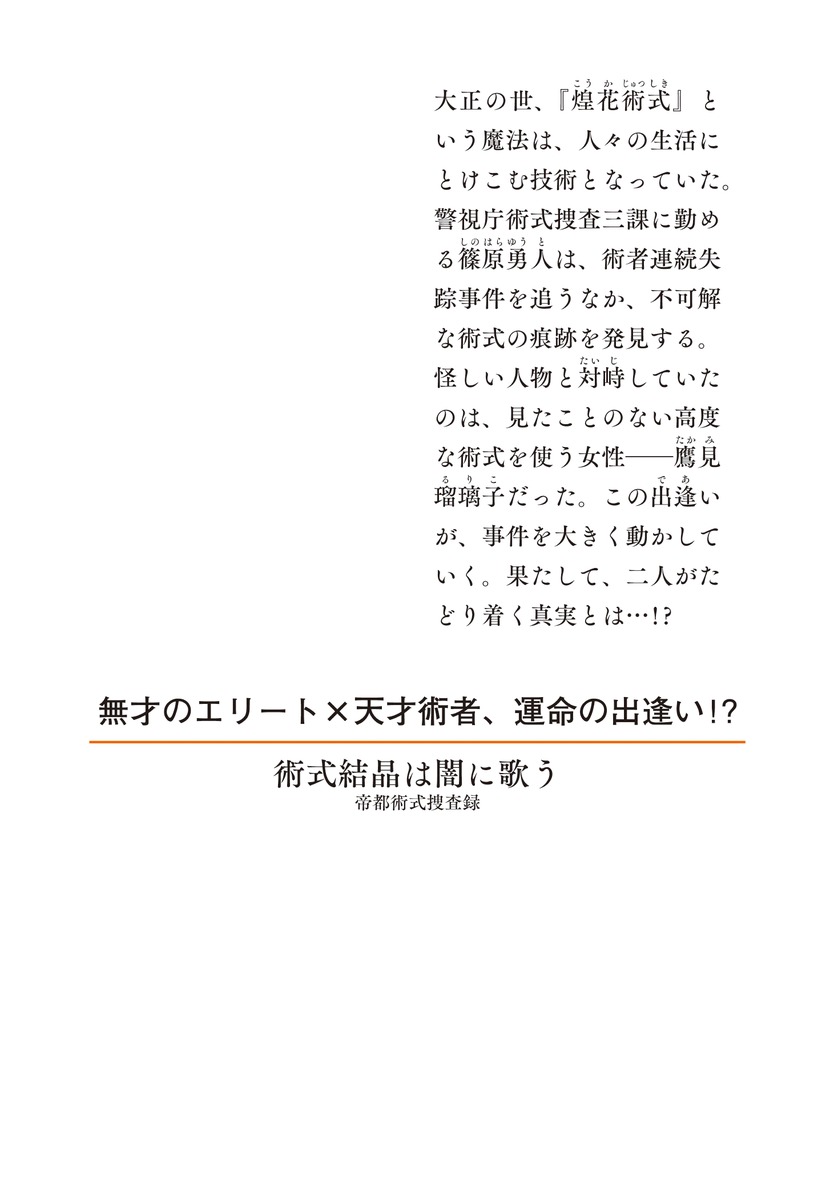 大正の世、『煌花術式（こうかじゅつしき）』という魔法は、人々の生活にとけこむ技術となっていた。警視庁術式捜査三課に勤める篠原勇人（しのはらゆうと）は、術者連続失踪事件を追うなか、不可解な術式の痕跡を発見する。怪しい人物と対峙（たいじ）していたのは、見たことのない高度な術式を使う女性――鷹見（たかみ）瑠璃子（るりこ）だった。この出逢（であ）いが、事件を大きく動かしていく。果たして、二人がたどり着く真実とは…!?

無才のエリート×天才術者、運命の出逢い!?

術式結晶は闇に歌う
帝都術式捜査録